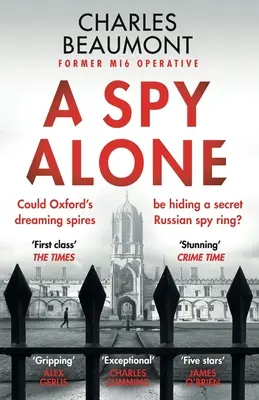 CHARLES BEAUMONT
FORMER MI6 OPERATIVE

A SPY ALONE

Could Oxford's dreaming spires be hiding a secret Russian spy ring?

'First class'
THE TIMES

'Stunning'
CRIME TIME

'Gripping'
ALEX GERLIS

'Exceptional'
CHARLES CUMMING

'Five stars'
JAMES O'BRIEN